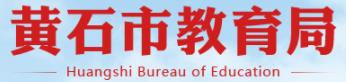 黄石市教育局

Huangshi Bureau of Education